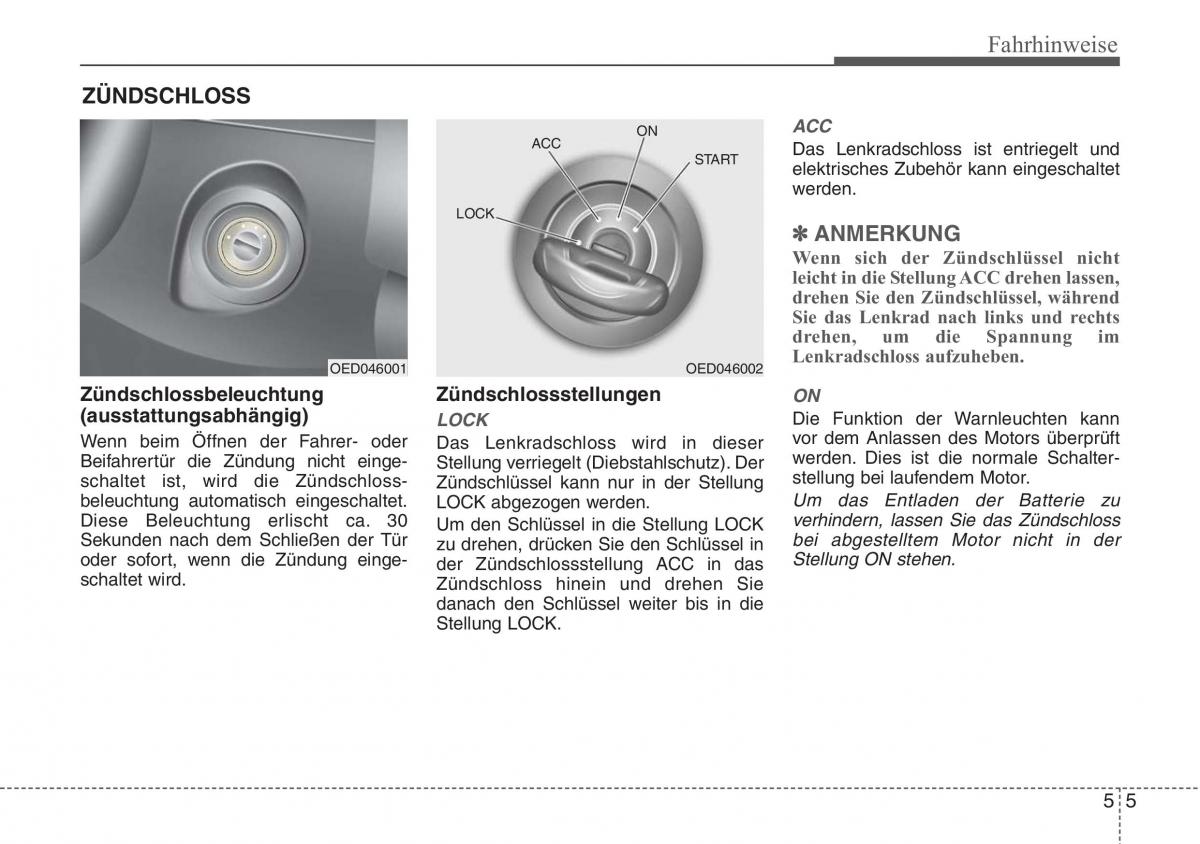 Fahrhinweise

ZÜNDSCHLOSS

OED046001

Zündschlossbeleuchtung (ausstattungsabhängig)

Wenn beim Öffnen der Fahrer- oder Beifahrertür die Zündung nicht eingeschaltet ist, wird die Zündschlossbeleuchtung automatisch eingeschaltet. Diese Beleuchtung erlischt ca. 30 Sekunden nach dem Schließen der Tür oder sofort, wenn die Zündung eingeschaltet wird.

ACC
ON
START
LOCK

OED046002

Zündschlossstellungen

LOCK

Das Lenkradschloss wird in dieser Stellung verriegelt (Diebstahlschutz). Der Zündschlüssel kann nur in der Stellung LOCK abgezogen werden.

Um den Schlüssel in die Stellung LOCK zu drehen, drücken Sie den Schlüssel in der Zündschlossstellung ACC in das Zündschloss hinein und drehen Sie danach den Schlüssel weiter bis in die Stellung LOCK.

ACC

Das Lenkradschloss ist entriegelt und elektrisches Zubehör kann eingeschaltet werden.

✽ ANMERKUNG

Wenn sich der Zündschlüssel nicht leicht in die Stellung ACC drehen lassen, drehen Sie den Zündschlüssel, während Sie das Lenkrad nach links und rechts drehen, um die Spannung im Lenkradschloss aufzuheben.

ON

Die Funktion der Warnleuchten kann vor dem Anlassen des Motors überprüft werden. Dies ist die normale Schalterstellung bei laufendem Motor.

Um das Entladen der Batterie zu verhindern, lassen Sie das Zündschloss bei abgestelltem Motor nicht in der Stellung ON stehen.

5 5